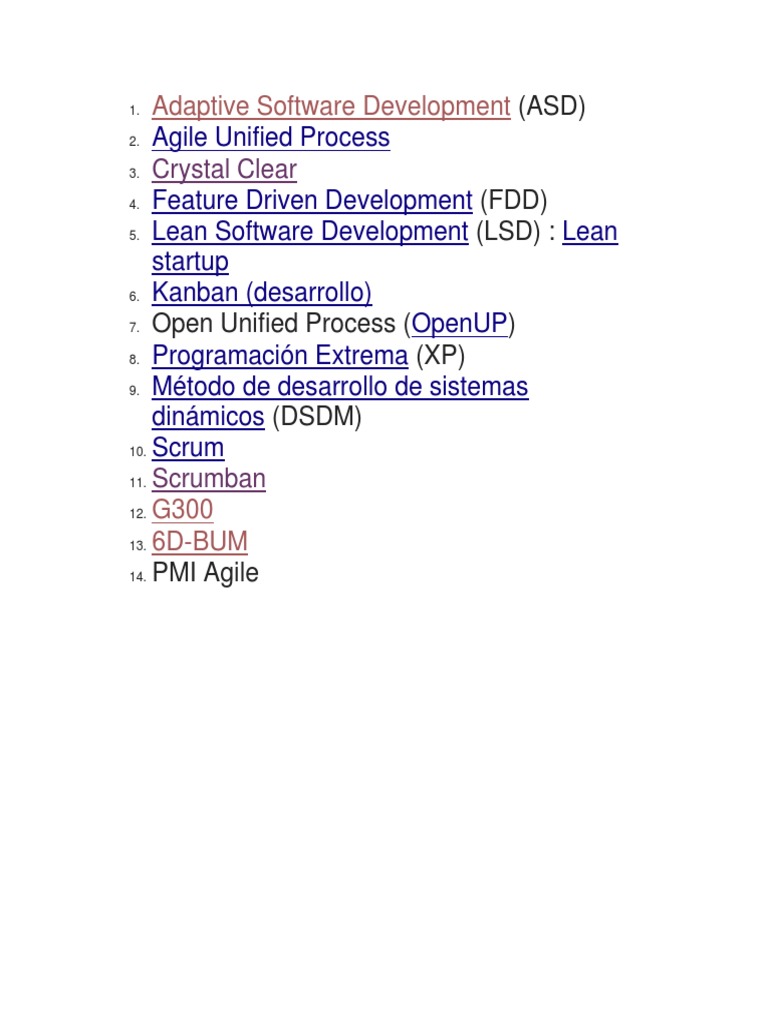 1. Adaptive Software Development (ASD)
2. Agile Unified Process
3. Crystal Clear
4. Feature Driven Development (FDD)
5. Lean Software Development (LSD) : Lean startup
6. Kanban (desarrollo)
7. Open Unified Process (OpenUP)
8. Programación Extrema (XP)
9. Método de desarrollo de sistemas dinámicos (DSDM)
10. Scrum
11. Scrumban
12. G300
13. 6D-BUM
14. PMI Agile